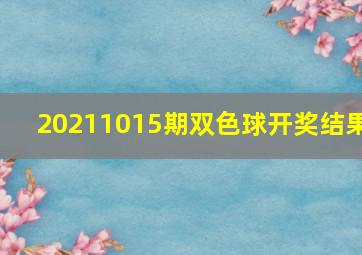 20211015期双色球开奖结果